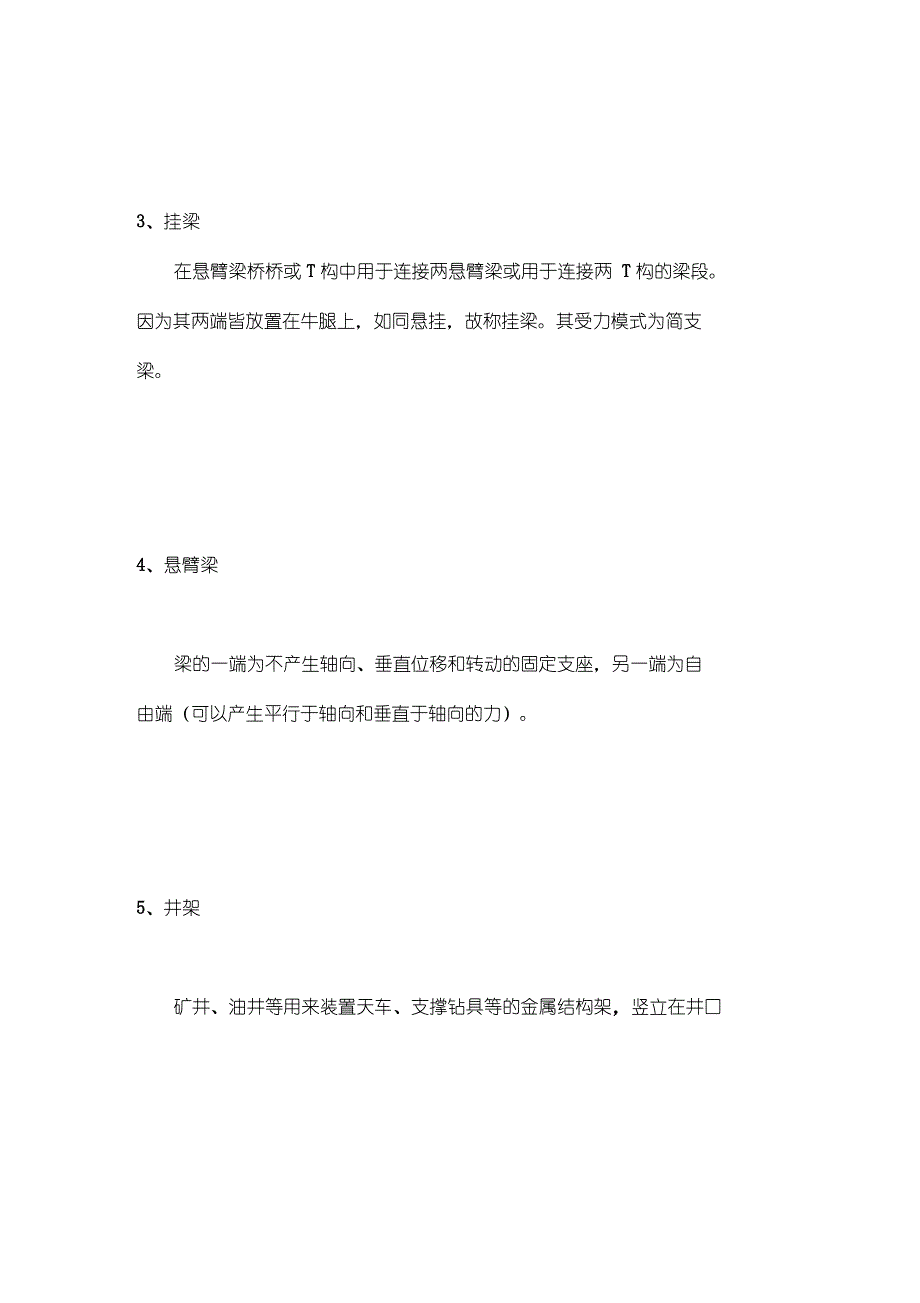 3、挂梁

在悬臂梁桥桥或 T 构中用于连接两悬臂梁或用于连接两 T 构的梁段。因为其两端皆放置在牛腿上，如同悬挂，故称挂梁。其受力模式为简支梁。

4、悬臂梁

梁的一端为不产生轴向、垂直位移和转动的固定支座，另一端为自由端（可以产生平行于轴向和垂直于轴向的力）。

5、井架

矿井、油井等用来装置天车、支撑钻具等的金属结构架，竖立在井口